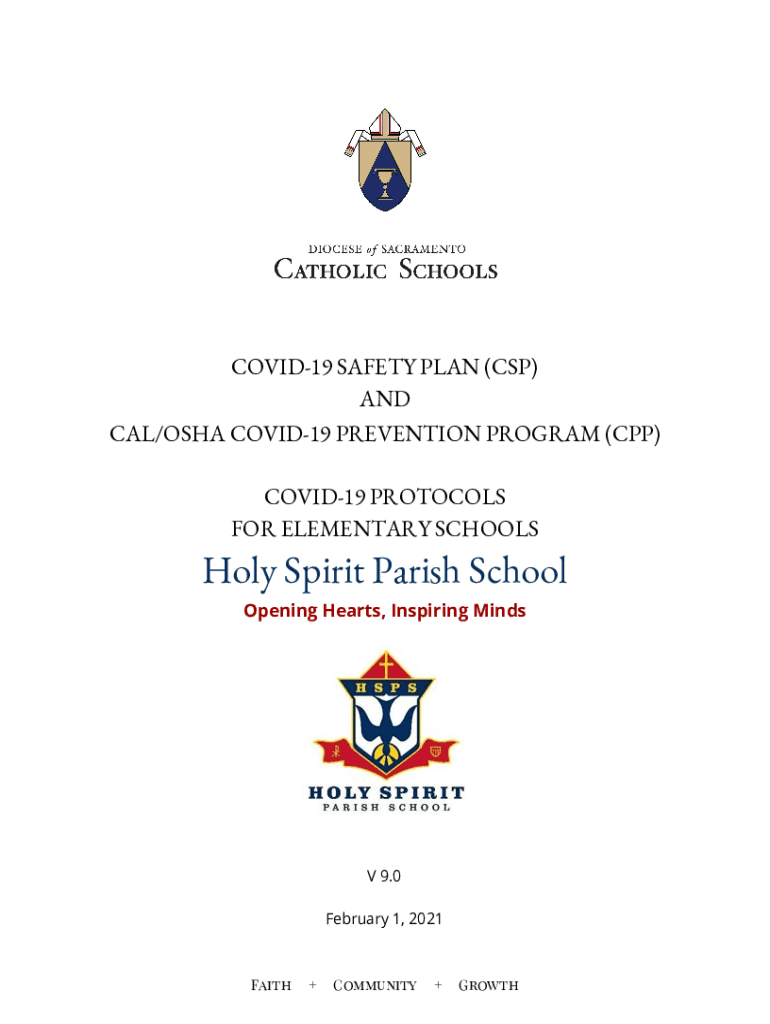 DIOCESE of SACRAMENTO
CATHOLIC SCHOOLS

COVID-19 SAFETY PLAN (CSP)
AND
CAL/OSHA COVID-19 PREVENTION PROGRAM (CPP)

COVID-19 PROTOCOLS
FOR ELEMENTARY SCHOOLS

Holy Spirit Parish School

Opening Hearts, Inspiring Minds

H S P S

HOLY SPIRIT
PARISH SCHOOL

V 9.0

February 1, 2021

FAITH + COMMUNITY + GROWTH